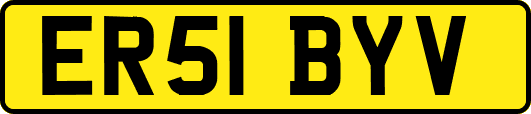 ER51 BYV